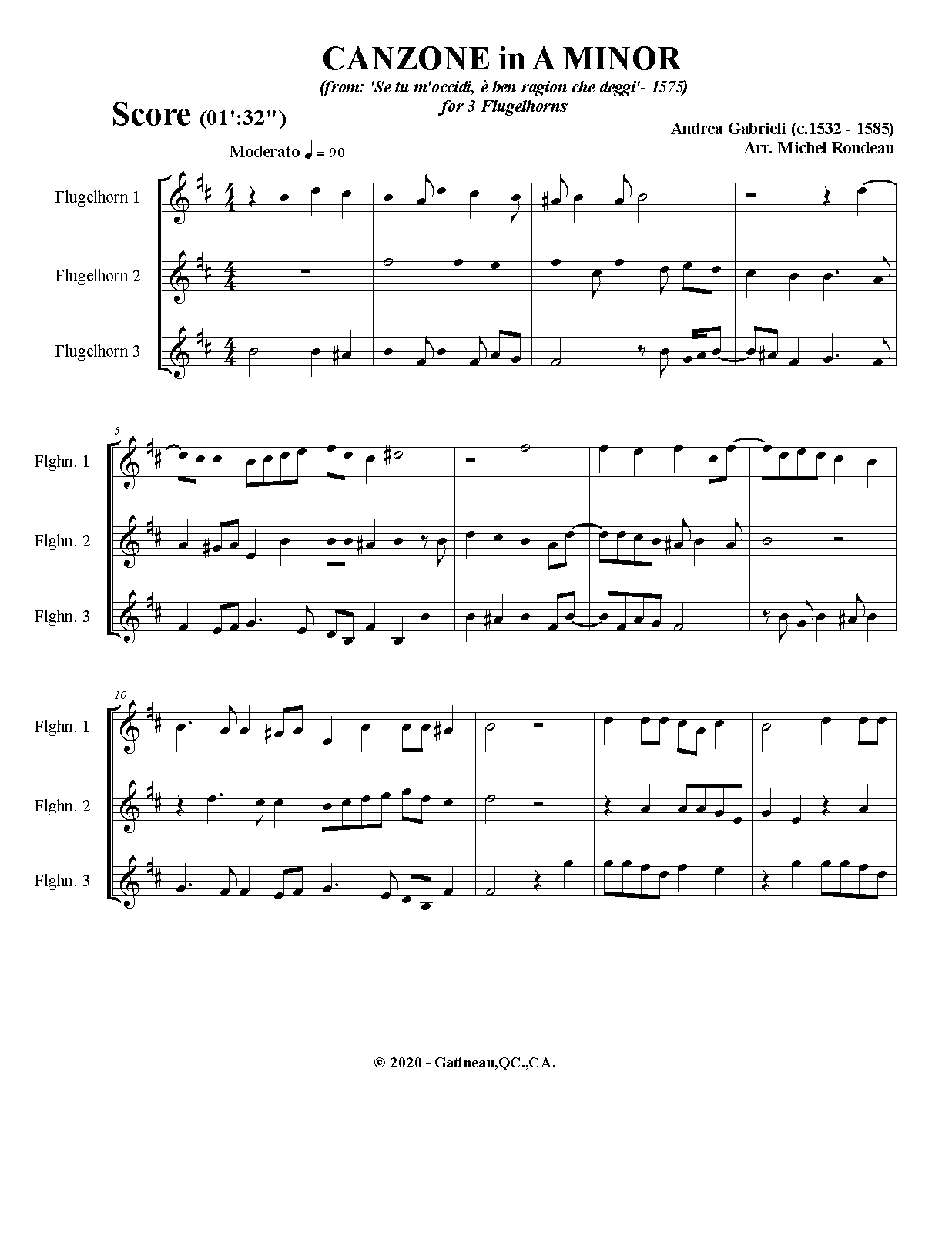 CANZONE in A MINOR

(from: 'Se tu m'occidi, è ben ragion che deggi'- 1575)
for 3 Flugelhorns

Score (01':32")

Andrea Gabrieli (c.1532 - 1585)
Arr. Michel Rondeau

Moderato ♩ = 90

Flugelhorn 1

Flugelhorn 2

Flugelhorn 3

5

Flghn. 1

Flghn. 2

Flghn. 3

10

Flghn. 1

Flghn. 2

Flghn. 3

© 2020 - Gatineau,QC.,CA.